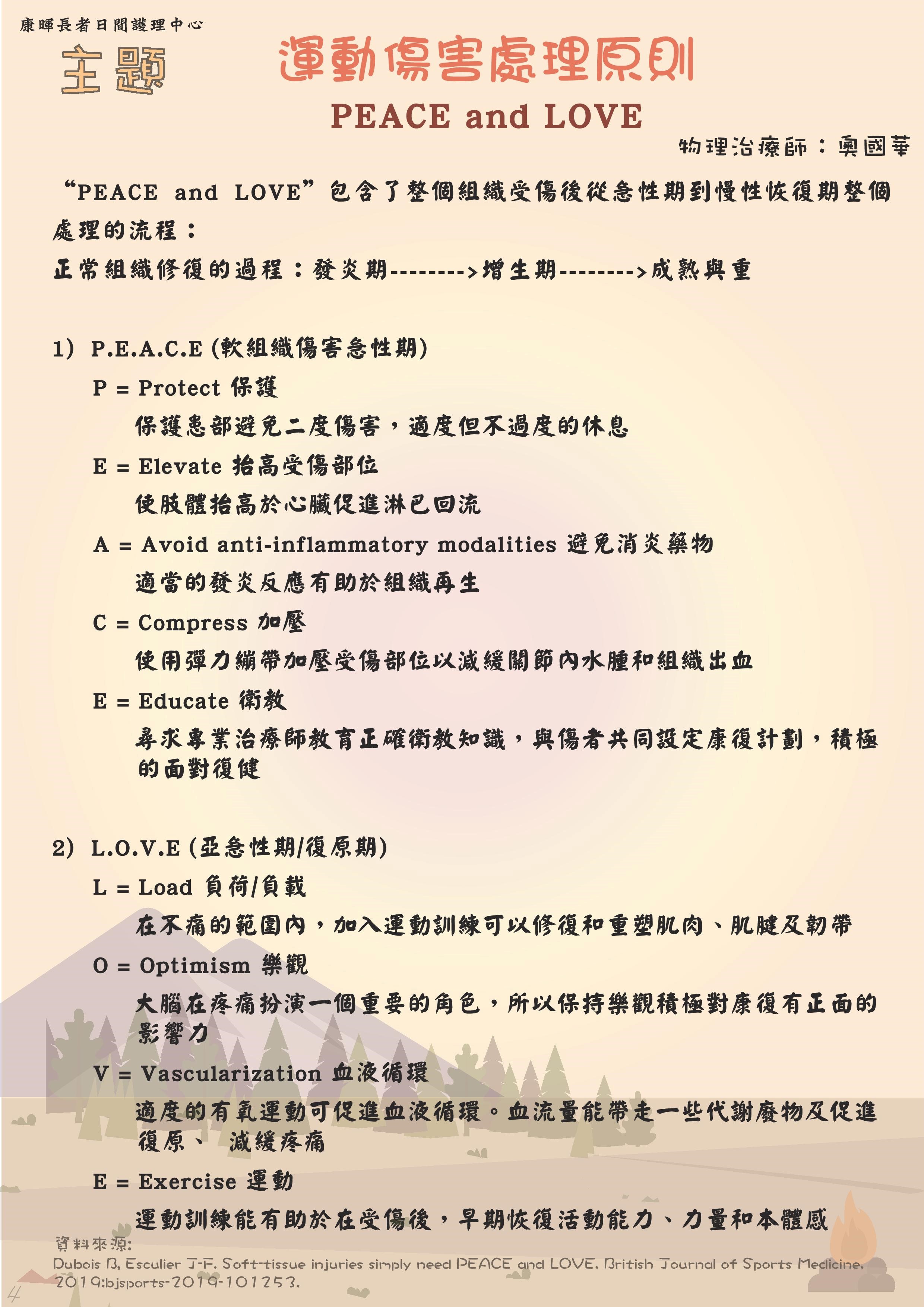 康暉長者日間護理中心

主題

運動傷害處理原則

PEACE and LOVE

物理治療師：奧國華

“PEACE and LOVE”包含了整個組織受傷後從急性期到慢性恢復期整個處理的流程：

正常組織修復的過程：發炎期-------->增生期-------->成熟與重

1) P.E.A.C.E (軟組織傷害急性期)

P = Protect 保護

保護患部避免二度傷害，適度但不過度的休息

E = Elevate 抬高受傷部位

使肢體抬高於心臟促進淋巴回流

A = Avoid anti-inflammatory modalities 避免消炎藥物

適當的發炎反應有助於組織再生

C = Compress 加壓

使用彈力繃帶加壓受傷部位以減緩關節內水腫和組織出血

E = Educate 衛教

尋求專業治療師教育正確衛教知識，與傷者共同設定康復計劃，積極的面對復健

2) L.O.V.E (亞急性期/復原期)

L = Load 負荷/負載

在不痛的範圍內，加入運動訓練可以修復和重塑肌肉、肌腱及韌帶

O = Optimism 樂觀

大腦在疼痛扮演一個重要的角色，所以保持樂觀積極對康復有正面的影響力

V = Vascularization 血液循環

適度的有氧運動可促進血液循環。血流量能帶走一些代謝廢物及促進復原、 減緩疼痛

E = Exercise 運動

運動訓練能有助於在受傷後，早期恢復活動能力、力量和本體感

資料來源:
Dubois B, Esculier J-F. Soft-tissue injuries simply need PEACE and LOVE. British Journal of Sports Medicine. 2019:bjsports-2019-101253.

4